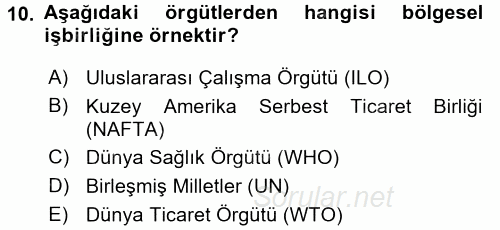 10. Aşağıdaki örgütlerden hangisi bölgesel işbirliğine örnektir?

A) Uluslararası Çalışma Örgütü (ILO)
B) Kuzey Amerika Serbest Ticaret Birliği (NAFTA)
C) Dünya Sağlık Örgütü (WHO)
D) Birleşmiş Milletler (UN)
E) Dünya Ticaret Örgütü (WTO)

Sorular.net